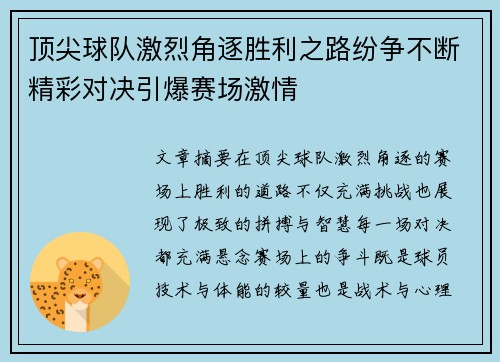 顶尖球队激烈角逐胜利之路纷争不断精彩对决引爆赛场激情

文章摘要在顶尖球队激烈角逐的赛场上胜利的道路不仅充满挑战也展现了极致的拼搏与智慧每一场对决都充满悬念赛场上的争斗既是球员技术与体能的较量也是战术与心理